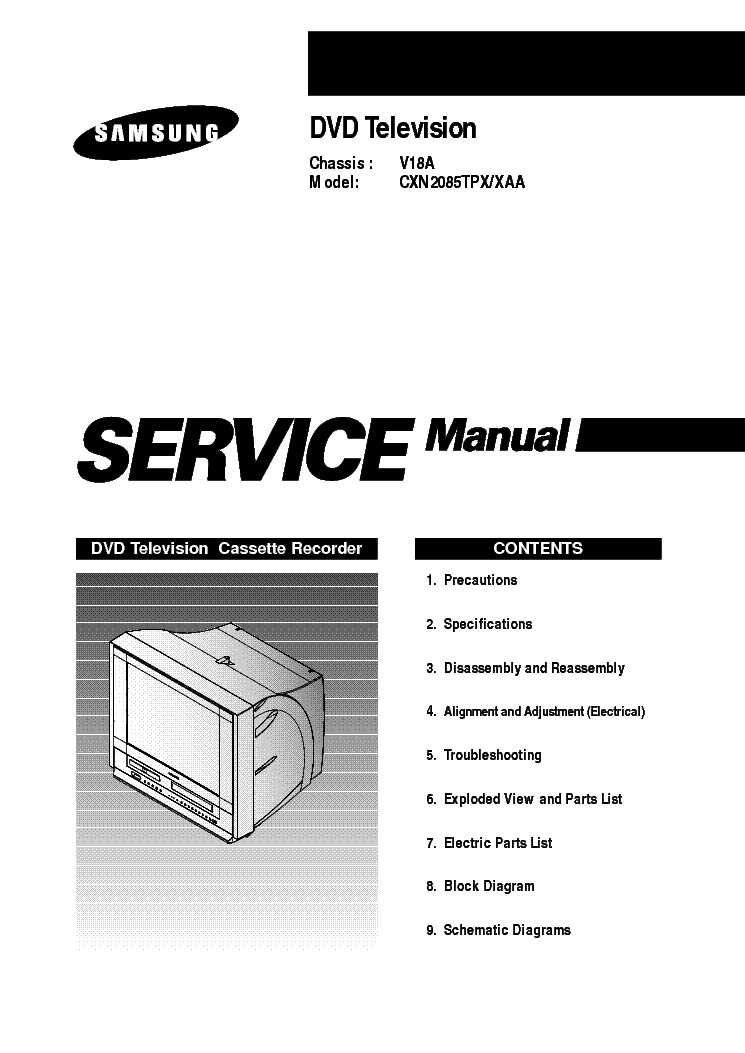 SAMSUNG

DVD Television

Chassis : V18A
Model: CXN2085TPX/XAA

SERVICE Manual

DVD Television Cassette Recorder

CONTENTS

1. Precautions

2. Specifications

3. Disassembly and Reassembly

4. Alignment and Adjustment (Electrical)

5. Troubleshooting

6. Exploded View and Parts List

7. Electric Parts List

8. Block Diagram

9. Schematic Diagrams